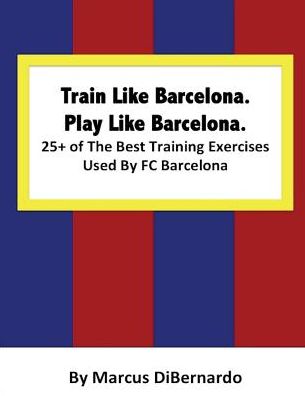 Train Like Barcelona.
Play Like Barcelona.
25+ of The Best Training Exercises Used By FC Barcelona

By Marcus DiBernardo